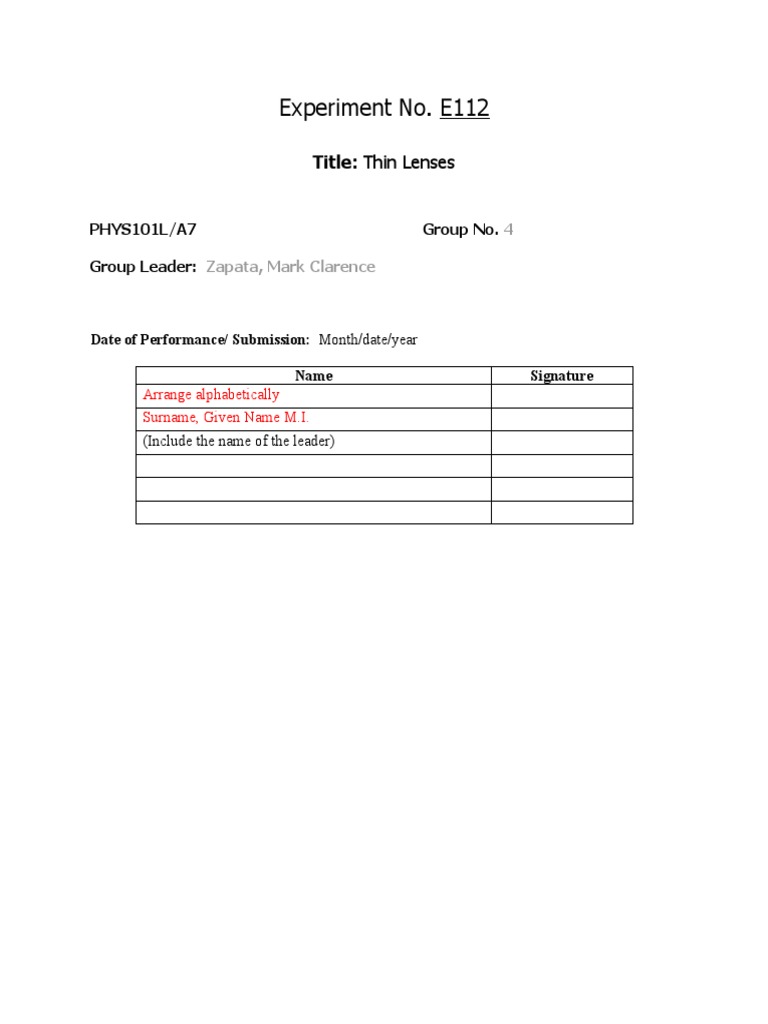 Experiment No. E112

Title: Thin Lenses

PHYS101L/A7

Group No. 4

Group Leader: Zapata, Mark Clarence

Date of Performance/ Submission: Month/date/year

| Name | Signature |
|---|---|
| Arrange alphabetically | |
| Surname, Given Name M.I. | |
| (Include the name of the leader) | |
| | |
| | |
| | |